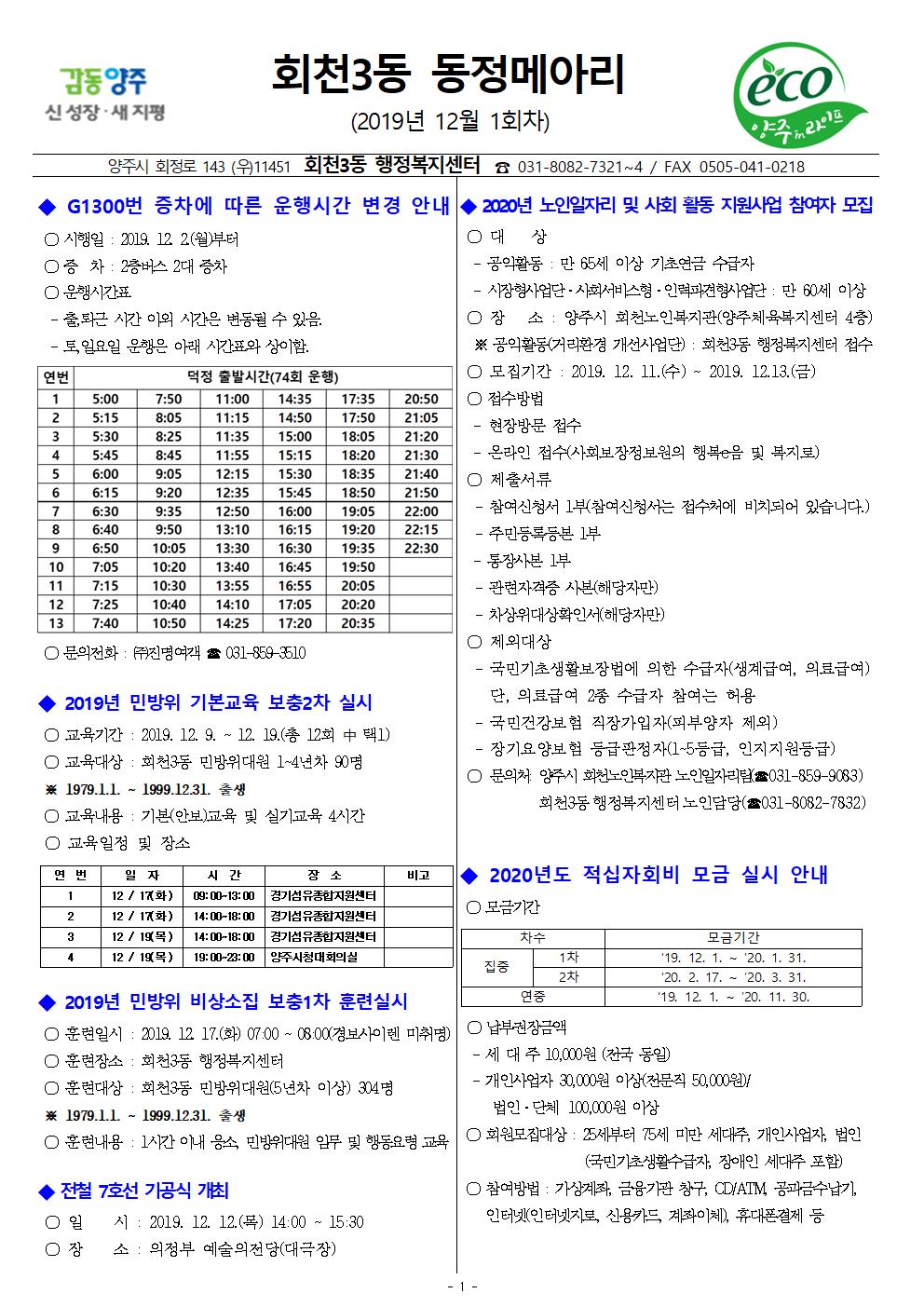 감동양주
신성장·새지평

회천3동 동정메아리

(2019년 12월 1회차)

eco
양주in라이프

양주시 회정로 143 (우)11451 회천3동 행정복지센터 ☎ 031-8082-7321~4 / FAX 0505-041-0218

◆ G1300번 증차에 따른 운행시간 변경 안내

○ 시행일 : 2019. 12. 2.(월)부터
○ 증 차 : 2층버스 2대 증차
○ 운행시간표
- 출,퇴근 시간 이외 시간은 변동될 수 있음.
- 토,일요일 운행은 아래 시간표와 상이함.

| 연번 | 덕정 출발시간(74회 운행) | | | | | |
|---|---|---|---|---|---|---|
| 1 | 5:00 | 7:50 | 11:00 | 14:35 | 17:35 | 20:50 |
| 2 | 5:15 | 8:05 | 11:15 | 14:50 | 17:50 | 21:05 |
| 3 | 5:30 | 8:25 | 11:35 | 15:00 | 18:05 | 21:20 |
| 4 | 5:45 | 8:45 | 11:55 | 15:15 | 18:20 | 21:30 |
| 5 | 6:00 | 9:05 | 12:15 | 15:30 | 18:35 | 21:40 |
| 6 | 6:15 | 9:20 | 12:35 | 15:45 | 18:50 | 21:50 |
| 7 | 6:30 | 9:35 | 12:50 | 16:00 | 19:05 | 22:00 |
| 8 | 6:40 | 9:50 | 13:10 | 16:15 | 19:20 | 22:15 |
| 9 | 6:50 | 10:05 | 13:30 | 16:30 | 19:35 | 22:30 |
| 10 | 7:05 | 10:20 | 13:40 | 16:45 | 19:50 | |
| 11 | 7:15 | 10:30 | 13:55 | 16:55 | 20:05 | |
| 12 | 7:25 | 10:40 | 14:10 | 17:05 | 20:20 | |
| 13 | 7:40 | 10:50 | 14:25 | 17:20 | 20:35 | |

○ 문의전화 : ㈜진명여객 ☎ 031-859-3510

◆ 2019년 민방위 기본교육 보충2차 실시

○ 교육기간 : 2019. 12. 9. ~ 12. 19.(총 12회 中 택1)
○ 교육대상 : 회천3동 민방위대원 1~4년차 90명
※ 1979.1.1. ~ 1999.12.31. 출생
○ 교육내용 : 기본(안보)교육 및 실기교육 4시간
○ 교육일정 및 장소

| 연 번 | 일 자 | 시 간 | 장 소 | 비고 |
|---|---|---|---|---|
| 1 | 12 / 17(화) | 09:00~13:00 | 경기섬유종합지원센터 | |
| 2 | 12 / 17(화) | 14:00~18:00 | 경기섬유종합지원센터 | |
| 3 | 12 / 19(목) | 14:00~18:00 | 경기섬유종합지원센터 | |
| 4 | 12 / 19(목) | 19:00~23:00 | 양주시청대회의실 | |

◆ 2019년 민방위 비상소집 보충1차 훈련실시

○ 훈련일시 : 2019. 12. 17.(화) 07:00 ~ 08:00(경보사이렌 미취명)
○ 훈련장소 : 회천3동 행정복지센터
○ 훈련대상 : 회천3동 민방위대원(5년차 이상) 304명
※ 1979.1.1. ~ 1999.12.31. 출생
○ 훈련내용 : 1시간 이내 응소, 민방위대원 임무 및 행동요령 교육

◆ 전철 7호선 기공식 개최

○ 일 시 : 2019. 12. 12.(목) 14:00 ~ 15:30
○ 장 소 : 의정부 예술의전당(대극장)

◆ 2020년 노인일자리 및 사회 활동 지원사업 참여자 모집

○ 대 상
- 공익활동 : 만 65세 이상 기초연금 수급자
- 시장형사업단·사회서비스형·인력파견형사업단 : 만 60세 이상
○ 장 소 : 양주시 회천노인복지관(양주체육복지센터 4층)
※ 공익활동(거리환경 개선사업단) : 회천3동 행정복지센터 접수
○ 모집기간 : 2019. 12. 11.(수) ~ 2019. 12.13.(금)
○ 접수방법
- 현장방문 접수
- 온라인 접수(사회보장정보원의 행복e음 및 복지로)
○ 제출서류
- 참여신청서 1부(참여신청서는 접수처에 비치되어 있습니다.)
- 주민등록등본 1부
- 통장사본 1부
- 관련자격증 사본(해당자만)
- 차상위대상확인서(해당자만)
○ 제외대상
- 국민기초생활보장법에 의한 수급자(생계급여, 의료급여) 단, 의료급여 2종 수급자 참여는 허용
- 국민건강보험 직장가입자(피부양자 제외)
- 장기요양보험 등급판정자(1~5등급, 인지지원등급)
○ 문의처 양주시 회천노인복지관 노인일자리팀(☎031-859-9083)
회천3동 행정복지센터 노인담당(☎031-8082-7832)

◆ 2020년도 적십자회비 모금 실시 안내

○ 모금기간

| 차수 | | 모금기간 |
|---|---|---|
| 집중 | 1차 | '19. 12. 1. ~ '20. 1. 31. |
| | 2차 | '20. 2. 17. ~ '20. 3. 31. |
| 연중 | | '19. 12. 1. ~ '20. 11. 30. |

○ 납부권장금액
- 세 대 주 10,000원 (전국 동일)
- 개인사업자 30,000원 이상(전문직 50,000원)/ 법인·단체 100,000원 이상
○ 회원모집대상 : 25세부터 75세 미만 세대주, 개인사업자, 법인 (국민기초생활수급자, 장애인 세대주 포함)
○ 참여방법 : 가상계좌, 금융기관 창구, CD/ATM, 공과금수납기, 인터넷(인터넷지로, 신용카드, 계좌이체), 휴대폰결제 등

- 1 -